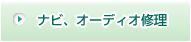 ナビ、オーディオ修理